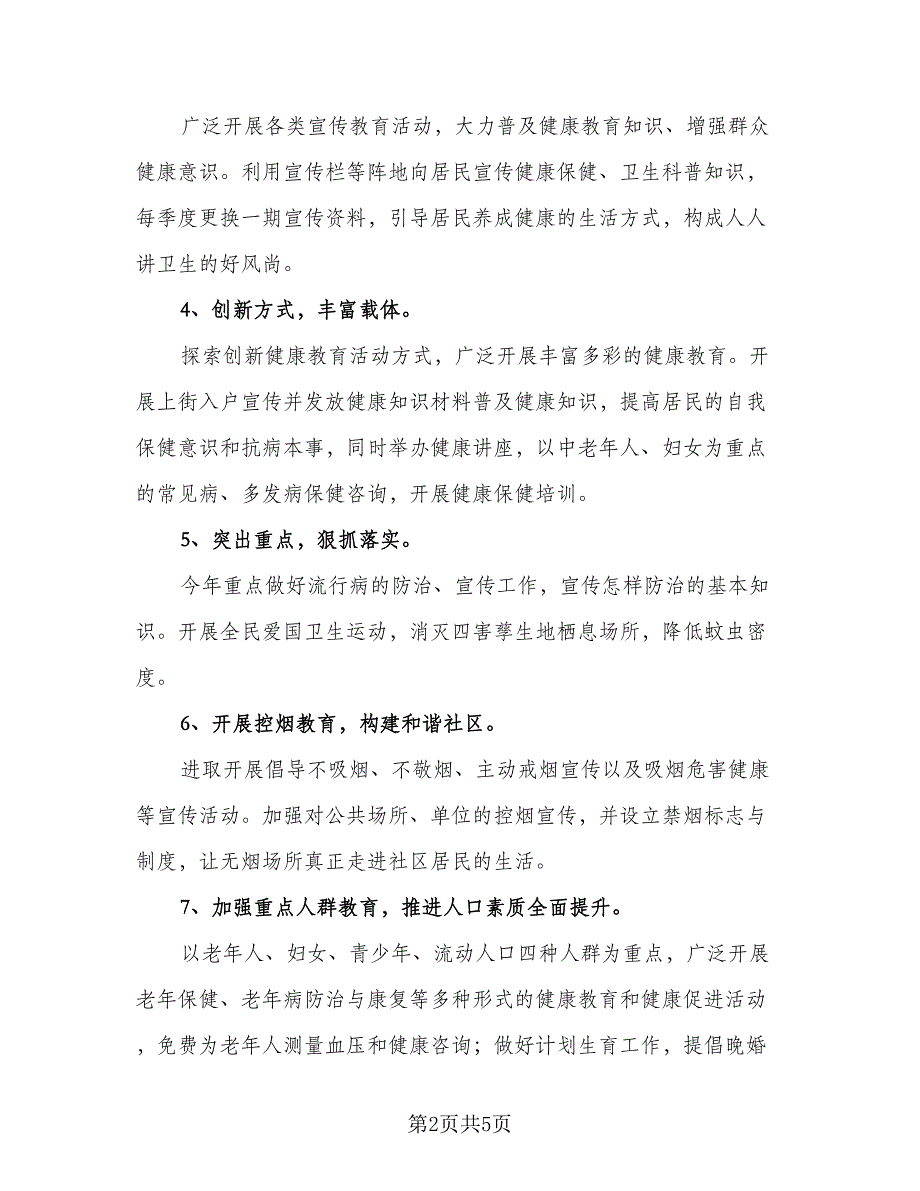 广泛开展各类宣传教育活动，大力普及健康教育知识、增强群众健康意识。利用宣传栏等阵地向居民宣传健康保健、卫生科普知识，每季度更换一期宣传资料，引导居民养成健康的生活方式，构成人人讲卫生的好风尚。

4、创新方式，丰富载体。

探索创新健康教育活动方式，广泛开展丰富多彩的健康教育。开展上街入户宣传并发放健康知识材料普及健康知识，提高居民的自我保健意识和抗病本事，同时举办健康讲座，以中老年人、妇女为重点的常见病、多发病保健咨询，开展健康保健培训。

5、突出重点，狠抓落实。

今年重点做好流行病的防治、宣传工作，宣传怎样防治的基本知识。开展全民爱国卫生运动，消灭四害孳生地栖息场所，降低蚊虫密度。

6、开展控烟教育，构建和谐社区。

进取开展倡导不吸烟、不敬烟、主动戒烟宣传以及吸烟危害健康等宣传活动。加强对公共场所、单位的控烟宣传，并设立禁烟标志与制度，让无烟场所真正走进社区居民的生活。

7、加强重点人群教育，推进人口素质全面提升。

以老年人、妇女、青少年、流动人口四种人群为重点，广泛开展老年保健、老年病防治与康复等多种形式的健康教育和健康促进活动，免费为老年人测量血压和健康咨询；做好计划生育工作，提倡晚婚

第2页共5页